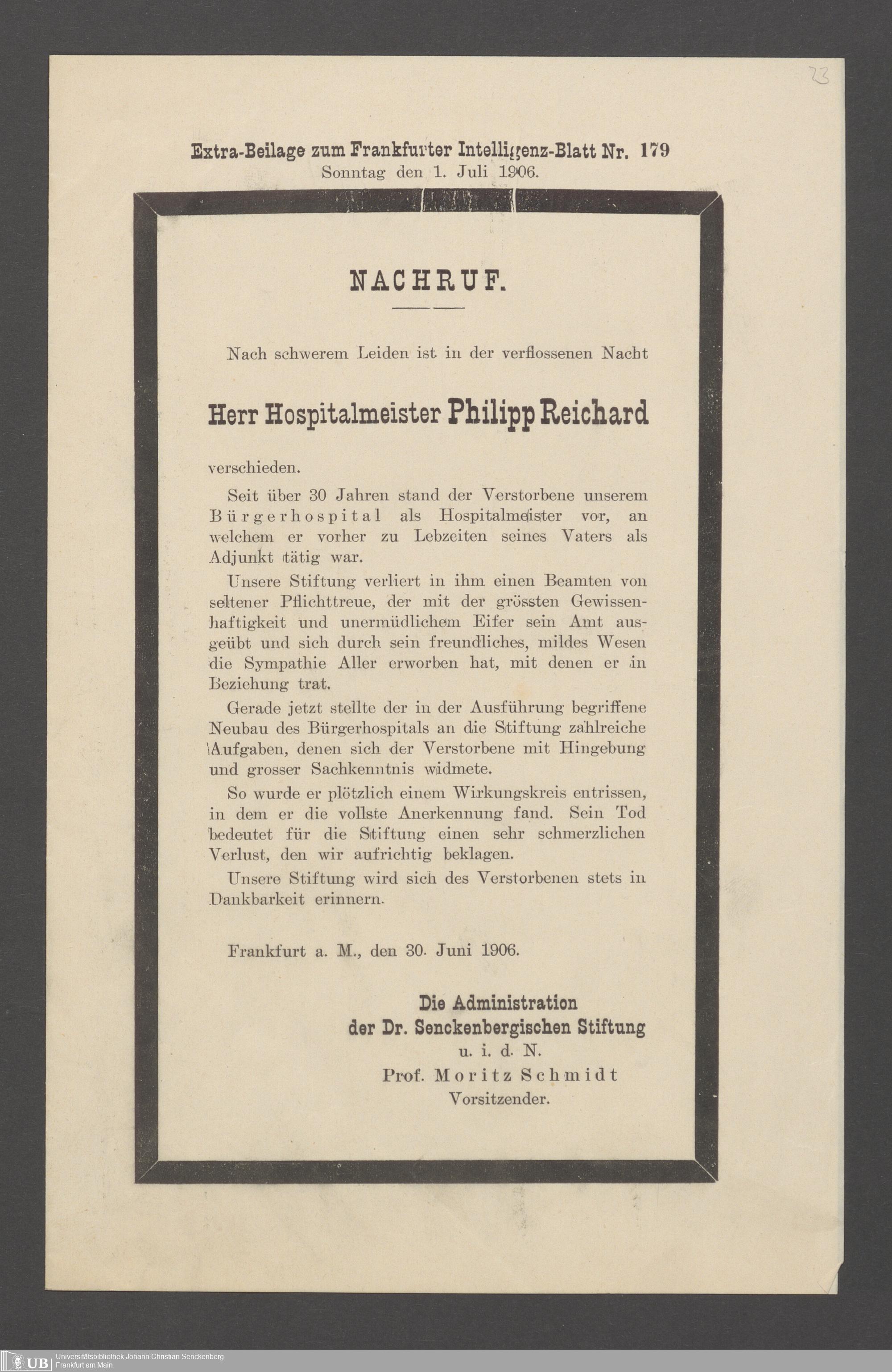 23

Extra-Beilage zum Frankfurter Intelligenz-Blatt Nr. 179
Sonntag den 1. Juli 1906.

NACHRUF.

Nach schwerem Leiden ist in der verflossenen Nacht

Herr Hospitalmeister Philipp Reichard

verschieden.

Seit über 30 Jahren stand der Verstorbene unserem Bürgerhospital als Hospitalmeister vor, an welchem er vorher zu Lebzeiten seines Vaters als Adjunkt tätig war.

Unsere Stiftung verliert in ihm einen Beamten von seltener Pflichttreue, der mit der grössten Gewissenhaftigkeit und unermüdlichem Eifer sein Amt ausgeübt und sich durch sein freundliches, mildes Wesen die Sympathie Aller erworben hat, mit denen er in Beziehung trat.

Gerade jetzt stellte der in der Ausführung begriffene Neubau des Bürgerhospitals an die Stiftung zahlreiche Aufgaben, denen sich der Verstorbene mit Hingebung und grosser Sachkenntnis widmete.

So wurde er plötzlich einem Wirkungskreis entrissen, in dem er die vollste Anerkennung fand. Sein Tod bedeutet für die Stiftung einen sehr schmerzlichen Verlust, den wir aufrichtig beklagen.

Unsere Stiftung wird sich des Verstorbenen stets in Dankbarkeit erinnern.

Frankfurt a. M., den 30. Juni 1906.

Die Administration
der Dr. Senckenbergischen Stiftung
u. i. d. N.
Prof. Moritz Schmidt
Vorsitzender.

UB Universitätsbibliothek Johann Christian Senckenberg
Frankfurt am Main